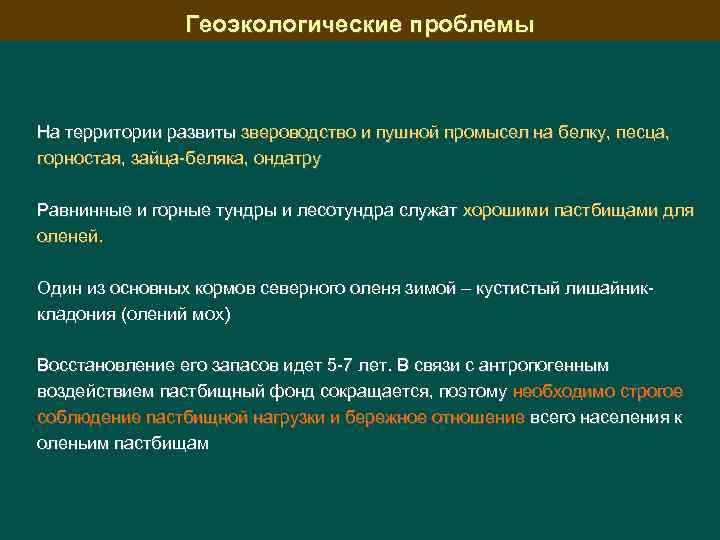 Геоэкологические проблемы

На территории развиты звероводство и пушной промысел на белку, песца, горностая, зайца-беляка, ондатру

Равнинные и горные тундры и лесотундра служат хорошими пастбищами для оленей.

Один из основных кормов северного оленя зимой – кустистый лишайник-кладония (олений мох)

Восстановление его запасов идет 5-7 лет. В связи с антропогенным воздействием пастбищный фонд сокращается, поэтому необходимо строгое соблюдение пастбищной нагрузки и бережное отношение всего населения к оленьим пастбищам